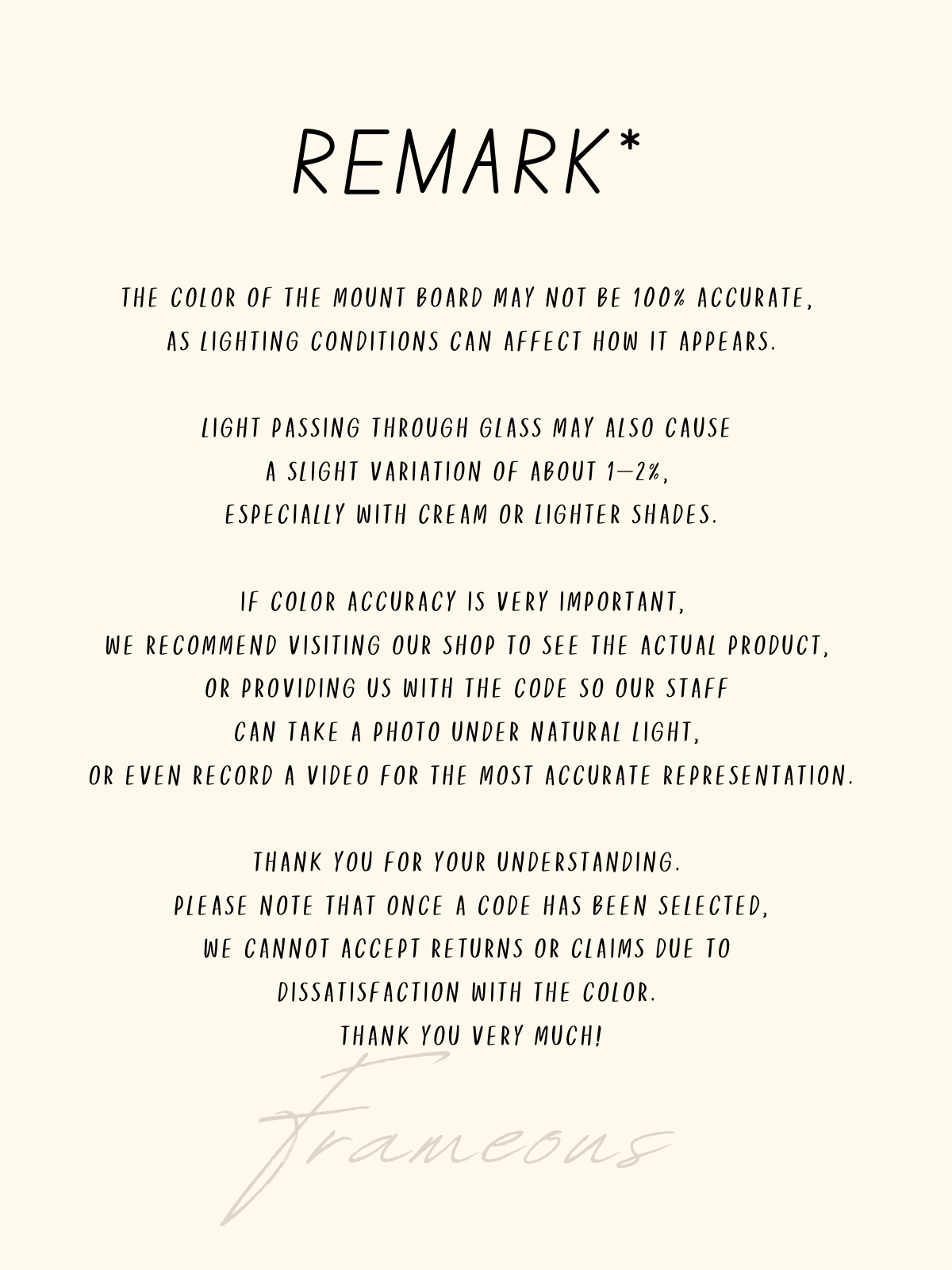 REMARK*

THE COLOR OF THE MOUNT BOARD MAY NOT BE 100% ACCURATE, AS LIGHTING CONDITIONS CAN AFFECT HOW IT APPEARS.

LIGHT PASSING THROUGH GLASS MAY ALSO CAUSE A SLIGHT VARIATION OF ABOUT 1–2%, ESPECIALLY WITH CREAM OR LIGHTER SHADES.

IF COLOR ACCURACY IS VERY IMPORTANT, WE RECOMMEND VISITING OUR SHOP TO SEE THE ACTUAL PRODUCT, OR PROVIDING US WITH THE CODE SO OUR STAFF CAN TAKE A PHOTO UNDER NATURAL LIGHT, OR EVEN RECORD A VIDEO FOR THE MOST ACCURATE REPRESENTATION.

THANK YOU FOR YOUR UNDERSTANDING. PLEASE NOTE THAT ONCE A CODE HAS BEEN SELECTED, WE CANNOT ACCEPT RETURNS OR CLAIMS DUE TO DISSATISFACTION WITH THE COLOR. THANK YOU VERY MUCH!

Frameous